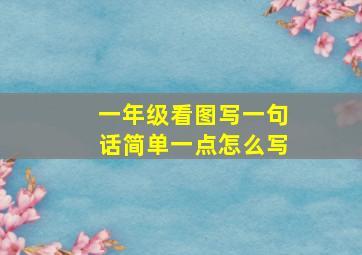 一年级看图写一句话简单一点怎么写